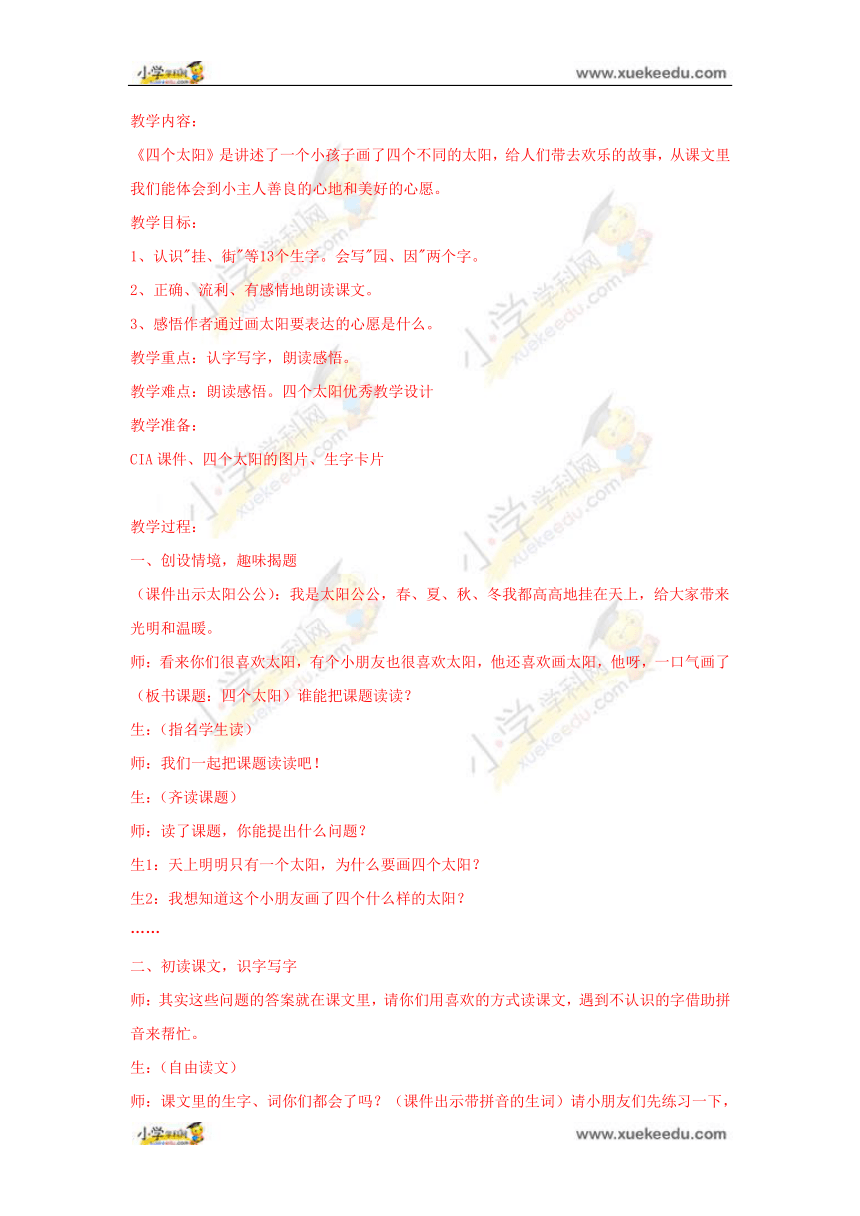 小学学科网
www.xuekeedu.com

教学内容：

《四个太阳》是讲述了一个小孩子画了四个不同的太阳，给人们带去欢乐的故事，从课文里我们能体会到小主人善良的心地和美好的心愿。

教学目标：

1、认识"挂、街"等13个生字。会写"园、因"两个字。

2、正确、流利、有感情地朗读课文。

3、感悟作者通过画太阳要表达的心愿是什么。

教学重点：认字写字，朗读感悟。

教学难点：朗读感悟。四个太阳优秀教学设计

教学准备：

CIA 课件、四个太阳的图片、生字卡片

教学过程：

一、创设情境，趣味揭题

（课件出示太阳公公）：我是太阳公公，春、夏、秋、冬我都高高地挂在天上，给大家带来光明和温暖。

师：看来你们很喜欢太阳，有个小朋友也很喜欢太阳，他还喜欢画太阳，他呀，一口气画了（板书课题：四个太阳）谁能把课题读读？

生：（指名学生读）

师：我们一起把课题读读吧！

生：（齐读课题）

师：读了课题，你能提出什么问题？

生1：天上明明只有一个太阳，为什么要画四个太阳？

生2：我想知道这个小朋友画了四个什么样的太阳？

……

二、初读课文，识字写字

师：其实这些问题的答案就在课文里，请你们用喜欢的方式读课文，遇到不认识的字借助拼音来帮忙。

生：（自由读文）

师：课文里的生字、词你们都会了吗？（课件出示带拼音的生词）请小朋友们先练习一下，

小学学科网
www.xuekeedu.com